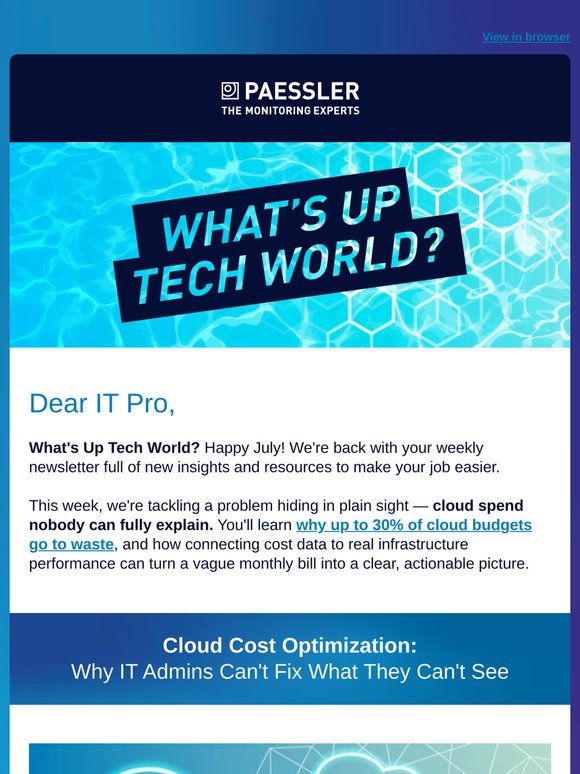 View in browser

PAESSLER
THE MONITORING EXPERTS

WHAT'S UP
TECH WORLD?

Dear IT Pro,

What's Up Tech World? Happy July! We're back with your weekly newsletter full of new insights and resources to make your job easier.

This week, we're tackling a problem hiding in plain sight — cloud spend nobody can fully explain. You'll learn why up to 30% of cloud budgets go to waste, and how connecting cost data to real infrastructure performance can turn a vague monthly bill into a clear, actionable picture.

Cloud Cost Optimization:
Why IT Admins Can't Fix What They Can't See